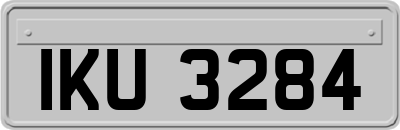 IKU 3284